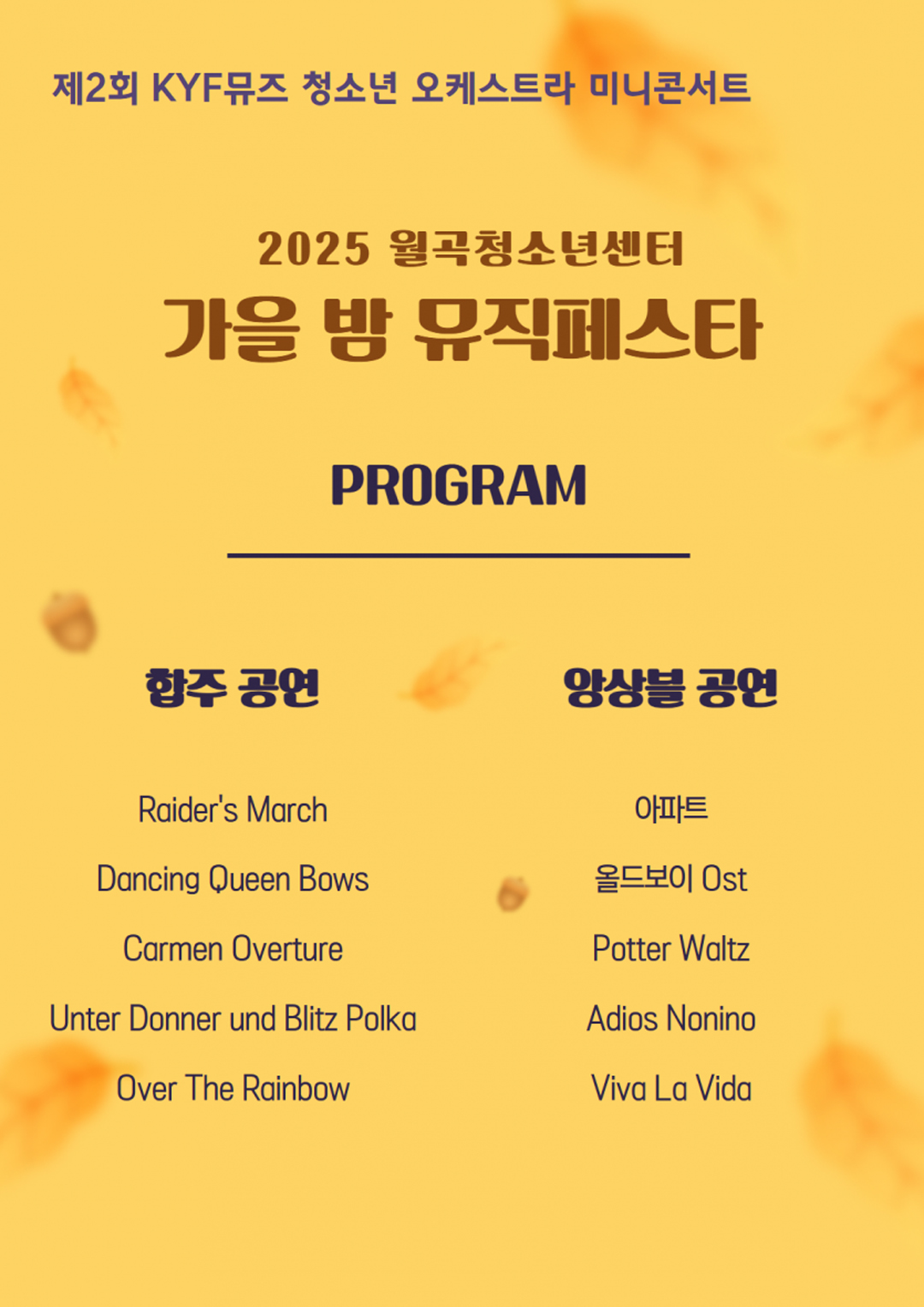 제2회 KYF뮤즈 청소년 오케스트라 미니콘서트

2025 월곡청소년센터
가을 밤 뮤직페스타

PROGRAM

합주 공연

Raider's March

Dancing Queen Bows

Carmen Overture

Unter Donner und Blitz Polka

Over The Rainbow

앙상블 공연

아파트

올드보이 Ost

Potter Waltz

Adios Nonino

Viva La Vida